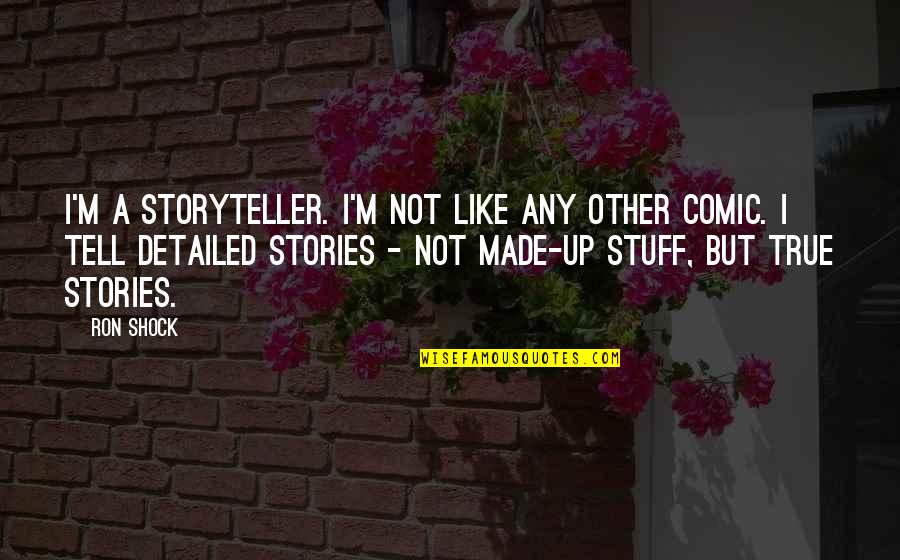 I'M A STORYTELLER. I'M NOT LIKE ANY OTHER COMIC. I TELL DETAILED STORIES - NOT MADE-UP STUFF, BUT TRUE STORIES.

RON SHOCK

WISEFAMOUSQUOTES.COM